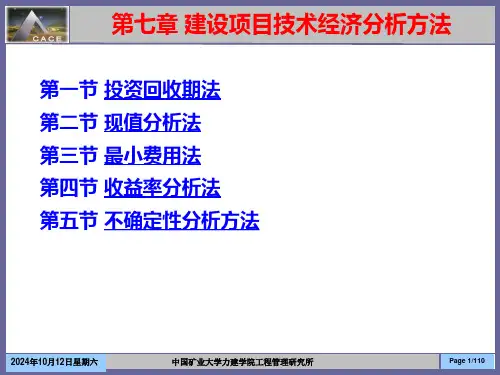 CACE

第七章 建设项目技术经济分析方法

第一节 投资回收期法
第二节 现值分析法
第三节 最小费用法
第四节 收益率分析法
第五节 不确定性分析方法

2024年10月12日星期六

中国矿业大学力建学院工程管理研究所

Page 1/110